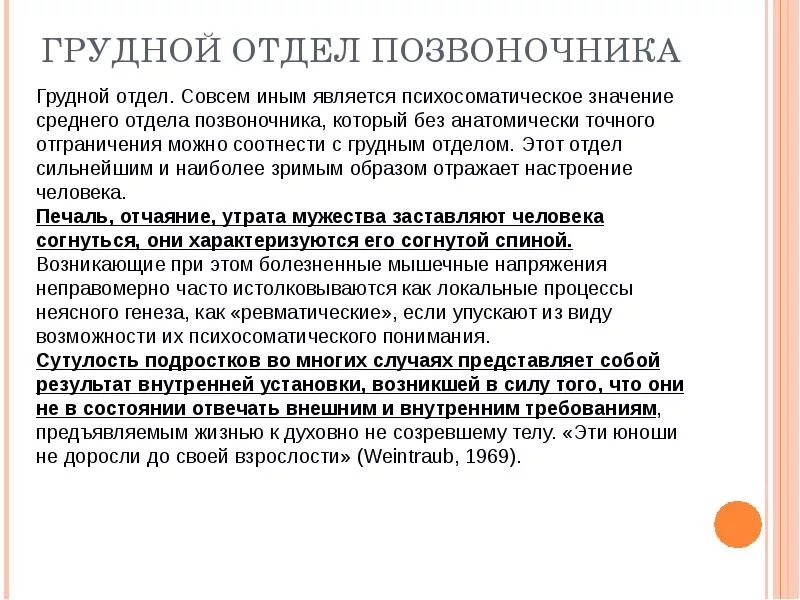 ГРУДНОЙ ОТДЕЛ ПОЗВОНОЧНИКА

Грудной отдел. Совсем иным является психосоматическое значение среднего отдела позвоночника, который без анатомически точного отграничения можно соотнести с грудным отделом. Этот отдел сильнейшим и наиболее зримым образом отражает настроение человека.
Печаль, отчаяние, утрата мужества заставляют человека согнуться, они характеризуются его согнутой спиной. Возникающие при этом болезненные мышечные напряжения неправомерно часто истолковываются как локальные процессы неясного генеза, как «ревматические», если упускают из виду возможности их психосоматического понимания.
Сутулость подростков во многих случаях представляет собой результат внутренней установки, возникшей в силу того, что они не в состоянии отвечать внешним и внутренним требованиям, предъявляемым жизнью к духовно не созревшему телу. «Эти юноши не доросли до своей взрослости» (Weintraub, 1969).